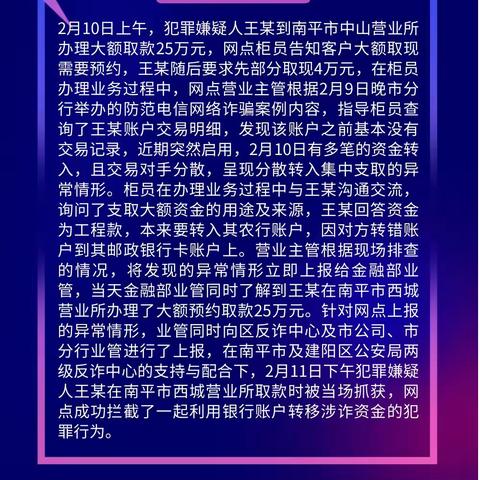 2月10日上午，犯罪嫌疑人王某到南平市中山营业所办理大额取款25万元，网点柜员告知客户大额取现需要预约，王某随后要求先部分取现4万元，在柜员办理业务过程中，网点营业主管根据2月9日晚市分行举办的防范电信网络诈骗案例内容，指导柜员查询了王某账户交易明细，发现该账户之前基本没有交易记录，近期突然启用，2月10日有多笔的资金转入，且交易对手分散，呈现分散转入集中支取的异常情形。柜员在办理业务过程中与王某沟通交流，询问了支取大额资金的用途及来源，王某回答资金为工程款，本来要转入其农行账户，因对方转错账户到其邮政银行卡账户上。营业主管根据现场排查的情况，将发现的异常情形立即上报给金融部业管，当天金融部业管同时了解到王某在南平市西城营业所办理了大额预约取款25万元。针对网点上报的异常情形，业管同时向区反诈中心及市公司、市分行业管进行了上报，在南平市及建阳区公安局两级反诈中心的支持与配合下，2月11日下午犯罪嫌疑人王某在南平市西城营业所取款时被当场抓获，网点成功拦截了一起利用银行账户转移涉诈资金的犯罪行为。